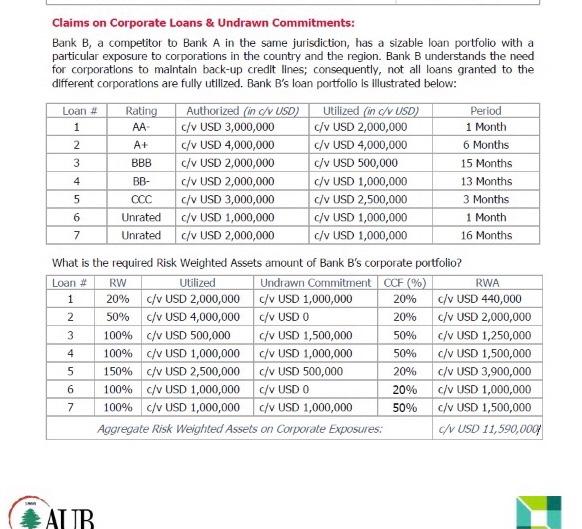 Claims on Corporate Loans & Undrawn Commitments:

Bank B, a competitor to Bank A in the same jurisdiction, has a sizable loan portfolio with a particular exposure to corporations in the country and the region. Bank B understands the need for corporations to maintain back-up credit lines; consequently, not all loans granted to the different corporations are fully utilized. Bank B's loan portfolio is illustrated below:

| Loan # | Rating | Authorized (in c/v USD) | Utilized (in c/v USD) | Period |
|---|---|---|---|---|
| 1 | AA- | c/v USD 3,000,000 | c/v USD 2,000,000 | 1 Month |
| 2 | A+ | c/v USD 4,000,000 | c/v USD 4,000,000 | 6 Months |
| 3 | BBB | c/v USD 2,000,000 | c/v USD 500,000 | 15 Months |
| 4 | BB- | c/v USD 2,000,000 | c/v USD 1,000,000 | 13 Months |
| 5 | CCC | c/v USD 3,000,000 | c/v USD 2,500,000 | 3 Months |
| 6 | Unrated | c/v USD 1,000,000 | c/v USD 1,000,000 | 1 Month |
| 7 | Unrated | c/v USD 2,000,000 | c/v USD 1,000,000 | 16 Months |

What is the required Risk Weighted Assets amount of Bank B's corporate portfolio?

| Loan # | RW | Utilized | Undrawn Commitment | CCF (%) | RWA |
|---|---|---|---|---|---|
| 1 | 20% | c/v USD 2,000,000 | c/v USD 1,000,000 | 20% | c/v USD 440,000 |
| 2 | 50% | c/v USD 4,000,000 | c/v USD 0 | 20% | c/v USD 2,000,000 |
| 3 | 100% | c/v USD 500,000 | c/v USD 1,500,000 | 50% | c/v USD 1,250,000 |
| 4 | 100% | c/v USD 1,000,000 | c/v USD 1,000,000 | 50% | c/v USD 1,500,000 |
| 5 | 150% | c/v USD 2,500,000 | c/v USD 500,000 | 20% | c/v USD 3,900,000 |
| 6 | 100% | c/v USD 1,000,000 | c/v USD 0 | 20% | c/v USD 1,000,000 |
| 7 | 100% | c/v USD 1,000,000 | c/v USD 1,000,000 | 50% | c/v USD 1,500,000 |
| Aggregate Risk Weighted Assets on Corporate Exposures: | | | | | c/v USD 11,590,000 |

AUB